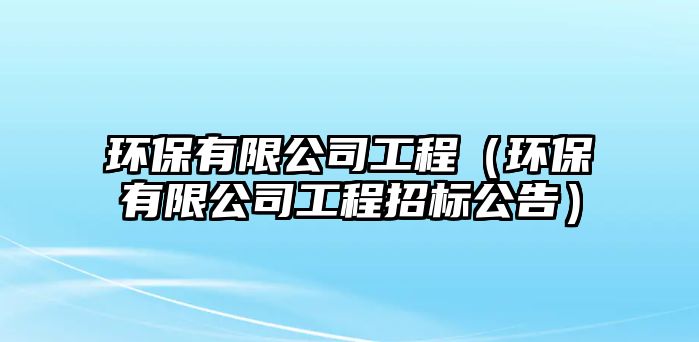 环保有限公司工程（环保有限公司工程招标公告）